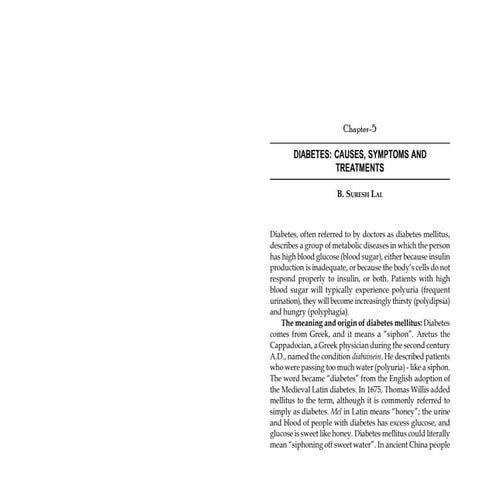 Chapter-5

DIABETES: CAUSES, SYMPTOMS AND TREATMENTS

B. Suresh Lal

Diabetes, often referred to by doctors as diabetes mellitus, describes a group of metabolic diseases in which the person has high blood glucose (blood sugar), either because insulin production is inadequate, or because the body's cells do not respond properly to insulin, or both. Patients with high blood sugar will typically experience polyuria (frequent urination), they will become increasingly thirsty (polydipsia) and hungry (polyphagia).

The meaning and origin of diabetes mellitus: Diabetes comes from Greek, and it means a "siphon". Aretus the Cappadocian, a Greek physician during the second century A.D., named the condition diabainein. He described patients who were passing too much water (polyuria) - like a siphon. The word became "diabetes" from the English adoption of the Medieval Latin diabetes. In 1675, Thomas Willis added mellitus to the term, although it is commonly referred to simply as diabetes. Mel in Latin means "honey"; the urine and blood of people with diabetes has excess glucose, and glucose is sweet like honey. Diabetes mellitus could literally mean "siphoning off sweet water". In ancient China people